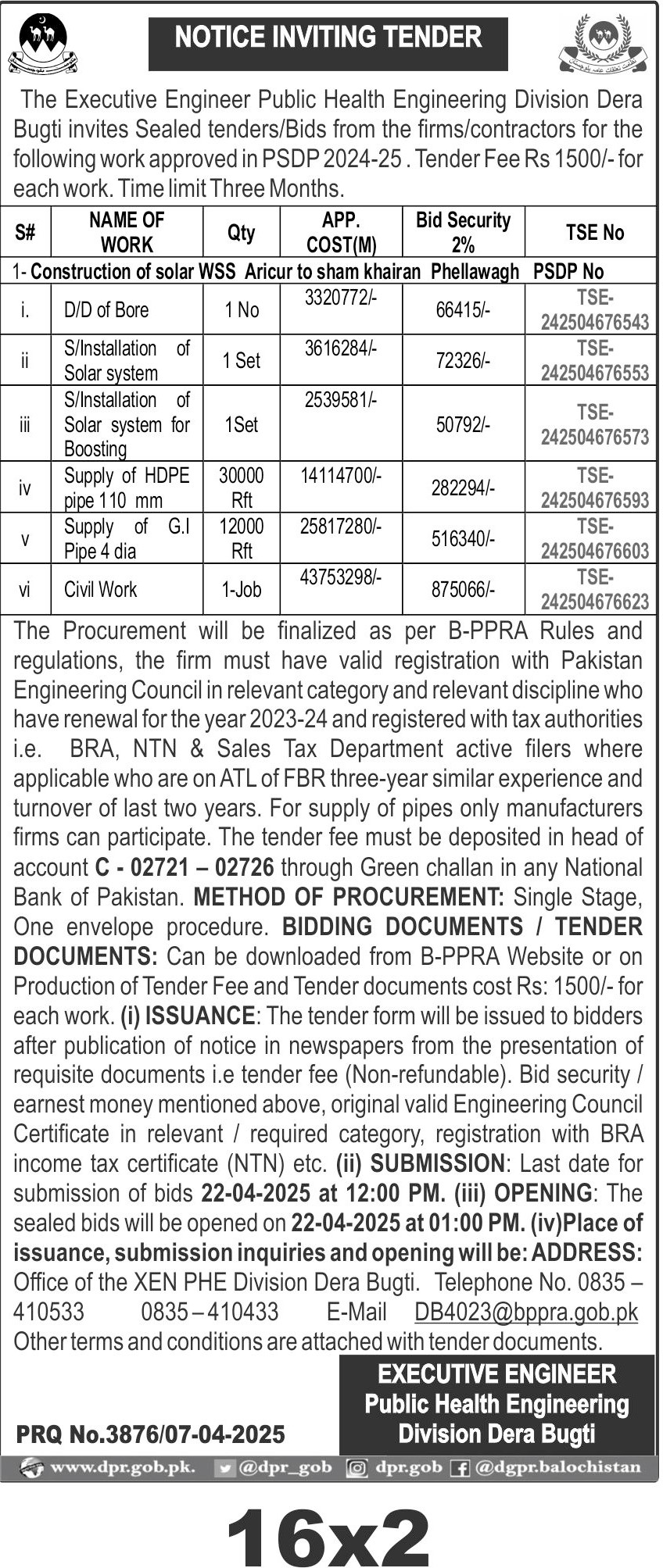 NOTICE INVITING TENDER

The Executive Engineer Public Health Engineering Division Dera Bugti invites Sealed tenders/Bids from the firms/contractors for the following work approved in PSDP 2024-25 . Tender Fee Rs 1500/- for each work. Time limit Three Months.

| S# | NAME OF WORK | Qty | APP. COST(M) | Bid Security 2% | TSE No |
|---|---|---|---|---|---|
| 1- Construction of solar WSS Aricur to sham khairan Phellawagh PSDP No | | | | | |
| i. | D/D of Bore | 1 No | 3320772/- | 66415/- | TSE-242504676543 |
| ii | S/Installation of Solar system | 1 Set | 3616284/- | 72326/- | TSE-242504676553 |
| iii | S/Installation of Solar system for Boosting | 1Set | 2539581/- | 50792/- | TSE-242504676573 |
| iv | Supply of HDPE pipe 110 mm | 30000 Rft | 14114700/- | 282294/- | TSE-242504676593 |
| v | Supply of G.I Pipe 4 dia | 12000 Rft | 25817280/- | 516340/- | TSE-242504676603 |
| vi | Civil Work | 1-Job | 43753298/- | 875066/- | TSE-242504676623 |

The Procurement will be finalized as per B-PPRA Rules and regulations, the firm must have valid registration with Pakistan Engineering Council in relevant category and relevant discipline who have renewal for the year 2023-24 and registered with tax authorities i.e. BRA, NTN & Sales Tax Department active filers where applicable who are on ATL of FBR three-year similar experience and turnover of last two years. For supply of pipes only manufacturers firms can participate. The tender fee must be deposited in head of account C - 02721 – 02726 through Green challan in any National Bank of Pakistan. METHOD OF PROCUREMENT: Single Stage, One envelope procedure. BIDDING DOCUMENTS / TENDER DOCUMENTS: Can be downloaded from B-PPRA Website or on Production of Tender Fee and Tender documents cost Rs: 1500/- for each work. (i) ISSUANCE: The tender form will be issued to bidders after publication of notice in newspapers from the presentation of requisite documents i.e tender fee (Non-refundable). Bid security / earnest money mentioned above, original valid Engineering Council Certificate in relevant / required category, registration with BRA income tax certificate (NTN) etc. (ii) SUBMISSION: Last date for submission of bids 22-04-2025 at 12:00 PM. (iii) OPENING: The sealed bids will be opened on 22-04-2025 at 01:00 PM. (iv)Place of issuance, submission inquiries and opening will be: ADDRESS: Office of the XEN PHE Division Dera Bugti. Telephone No. 0835 – 410533 0835 – 410433 E-Mail DB4023@bppra.gob.pk Other terms and conditions are attached with tender documents.

EXECUTIVE ENGINEER
Public Health Engineering
Division Dera Bugti

PRQ No.3876/07-04-2025

www.dpr.gob.pk. @dpr_gob dpr.gob @dgpr.balochistan

16x2